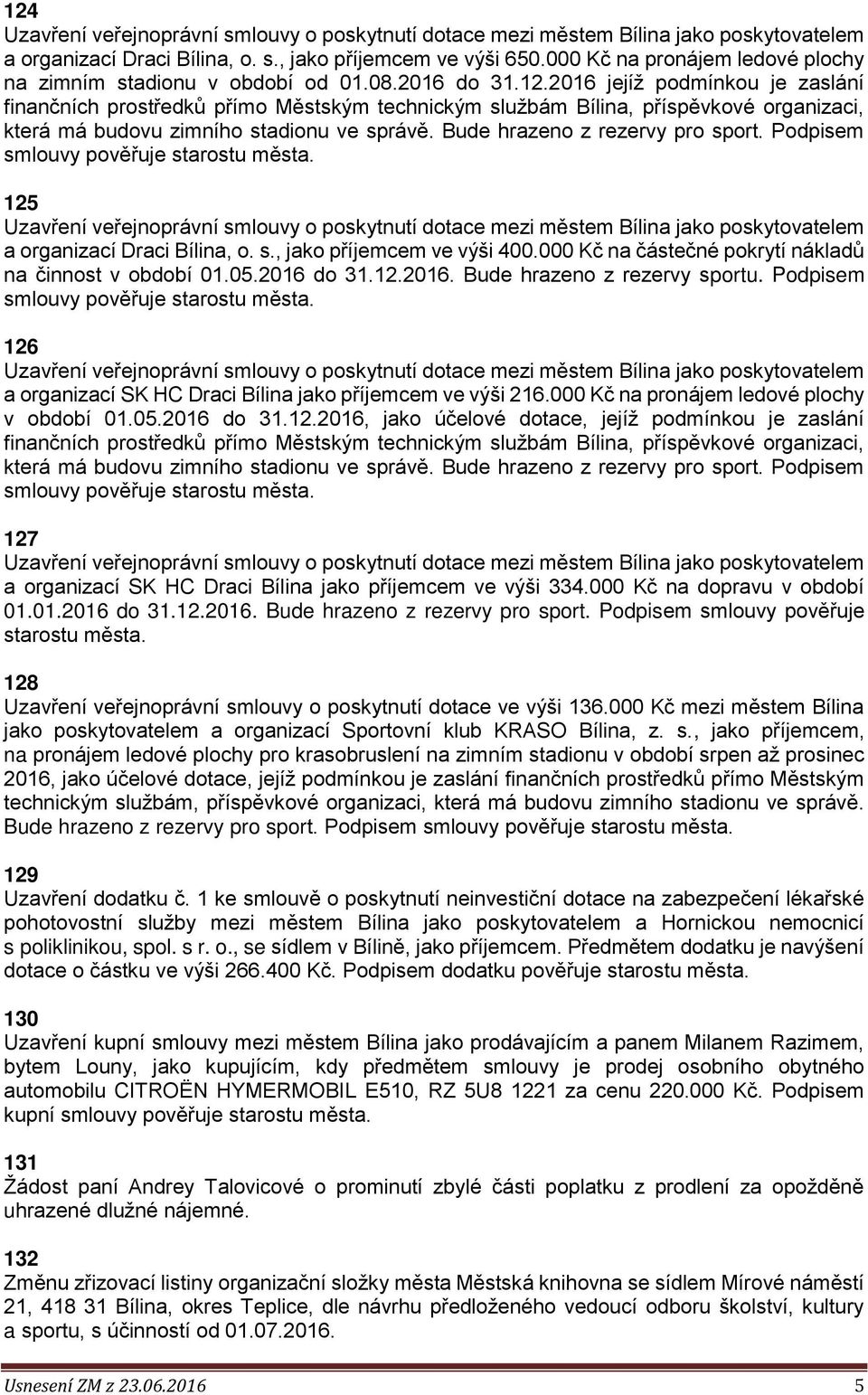 124
Uzavření veřejnoprávní smlouvy o poskytnutí dotace mezi městem Bílina jako poskytovatelem a organizací Draci Bílina, o. s., jako příjemcem ve výši 650.000 Kč na pronájem ledové plochy na zimním stadionu v období od 01.08.2016 do 31.12.2016 jejíž podmínkou je zaslání finančních prostředků přímo Městským technickým službám Bílina, příspěvkové organizaci, která má budovu zimního stadionu ve správě. Bude hrazeno z rezervy pro sport. Podpisem smlouvy pověřuje starostu města.

125
Uzavření veřejnoprávní smlouvy o poskytnutí dotace mezi městem Bílina jako poskytovatelem a organizací Draci Bílina, o. s., jako příjemcem ve výši 400.000 Kč na částečné pokrytí nákladů na činnost v období 01.05.2016 do 31.12.2016. Bude hrazeno z rezervy sportu. Podpisem smlouvy pověřuje starostu města.

126
Uzavření veřejnoprávní smlouvy o poskytnutí dotace mezi městem Bílina jako poskytovatelem a organizací SK HC Draci Bílina jako příjemcem ve výši 216.000 Kč na pronájem ledové plochy v období 01.05.2016 do 31.12.2016, jako účelové dotace, jejíž podmínkou je zaslání finančních prostředků přímo Městským technickým službám Bílina, příspěvkové organizaci, která má budovu zimního stadionu ve správě. Bude hrazeno z rezervy pro sport. Podpisem smlouvy pověřuje starostu města.

127
Uzavření veřejnoprávní smlouvy o poskytnutí dotace mezi městem Bílina jako poskytovatelem a organizací SK HC Draci Bílina jako příjemcem ve výši 334.000 Kč na dopravu v období 01.01.2016 do 31.12.2016. Bude hrazeno z rezervy pro sport. Podpisem smlouvy pověřuje starostu města.

128
Uzavření veřejnoprávní smlouvy o poskytnutí dotace ve výši 136.000 Kč mezi městem Bílina jako poskytovatelem a organizací Sportovní klub KRASO Bílina, z. s., jako příjemcem, na pronájem ledové plochy pro krasobruslení na zimním stadionu v období srpen až prosinec 2016, jako účelové dotace, jejíž podmínkou je zaslání finančních prostředků přímo Městským technickým službám, příspěvkové organizaci, která má budovu zimního stadionu ve správě. Bude hrazeno z rezervy pro sport. Podpisem smlouvy pověřuje starostu města.

129
Uzavření dodatku č. 1 ke smlouvě o poskytnutí neinvestiční dotace na zabezpečení lékařské pohotovostní služby mezi městem Bílina jako poskytovatelem a Hornickou nemocnicí s poliklinikou, spol. s r. o., se sídlem v Bílině, jako příjemcem. Předmětem dodatku je navýšení dotace o částku ve výši 266.400 Kč. Podpisem dodatku pověřuje starostu města.

130
Uzavření kupní smlouvy mezi městem Bílina jako prodávajícím a panem Milanem Razimem, bytem Louny, jako kupujícím, kdy předmětem smlouvy je prodej osobního obytného automobilu CITROËN HYMERMOBIL E510, RZ 5U8 1221 za cenu 220.000 Kč. Podpisem kupní smlouvy pověřuje starostu města.

131
Žádost paní Andrey Talovicové o prominutí zbylé části poplatku z prodlení za opožděně uhrazené dlužné nájemné.

132
Změnu zřizovací listiny organizační složky města Městská knihovna se sídlem Mírové náměstí 21, 418 31 Bílina, okres Teplice, dle návrhu předloženého vedoucí odboru školství, kultury a sportu, s účinností od 01.07.2016.

Usnesení ZM z 23.06.2016 5